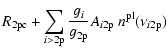 $R_{2\mathrm{pc}} + \sum_{i>2\mathrm{p}} \frac{g_i}{g_{2\mathrm{p}}} A_{i2\mathrm{p}}\, n^{\mathrm{pl}}(\nu_{i2\mathrm{p}})$